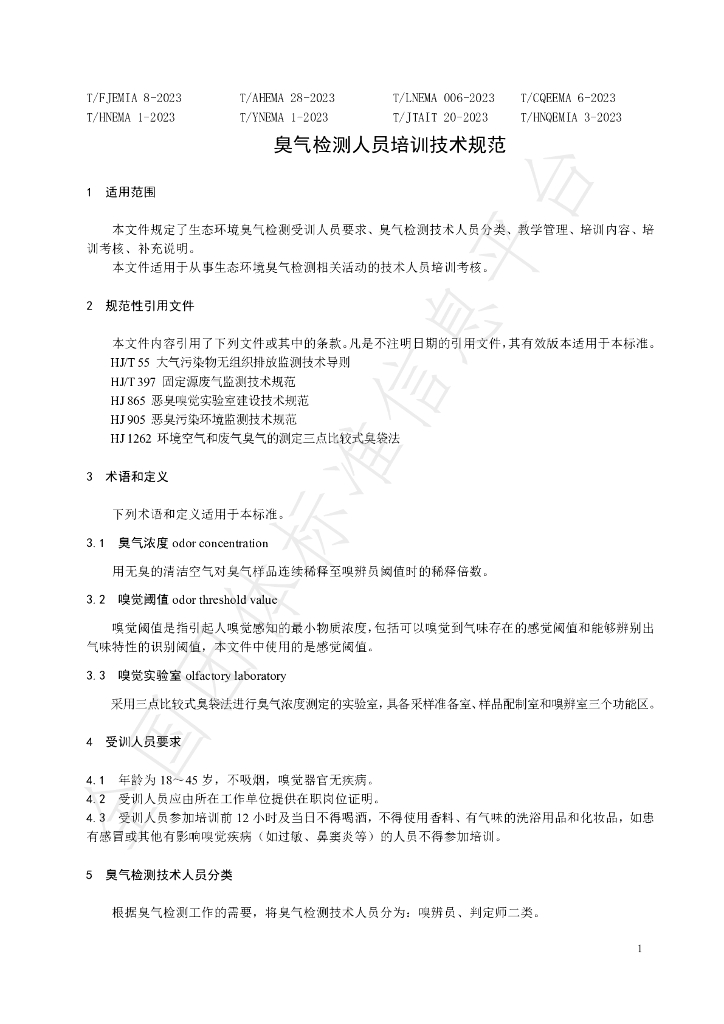 T/FJEMIA 8-2023 T/AHEMA 28-2023 T/LNEMA 006-2023 T/CQEEMA 6-2023
T/HNEMA 1-2023 T/YNEMA 1-2023 T/JTAIT 20-2023 T/HNQEMIA 3-2023

臭气检测人员培训技术规范

1 适用范围

本文件规定了生态环境臭气检测受训人员要求、臭气检测技术人员分类、教学管理、培训内容、培训考核、补充说明。

本文件适用于从事生态环境臭气检测相关活动的技术人员培训考核。

2 规范性引用文件

本文件内容引用了下列文件或其中的条款。凡是不注明日期的引用文件，其有效版本适用于本标准。

HJ/T 55 大气污染物无组织排放监测技术导则
HJ/T 397 固定源废气监测技术规范
HJ 865 恶臭嗅觉实验室建设技术规范
HJ 905 恶臭污染环境监测技术规范
HJ 1262 环境空气和废气臭气的测定三点比较式臭袋法

3 术语和定义

下列术语和定义适用于本标准。

3.1 臭气浓度 odor concentration

用无臭的清洁空气对臭气样品连续稀释至嗅辨员阈值时的稀释倍数。

3.2 嗅觉阈值 odor threshold value

嗅觉阈值是指引起人嗅觉感知的最小物质浓度，包括可以嗅觉到气味存在的感觉阈值和能够辨别出气味特性的识别阈值，本文件中使用的是感觉阈值。

3.3 嗅觉实验室 olfactory laboratory

采用三点比较式臭袋法进行臭气浓度测定的实验室，具备采样准备室、样品配制室和嗅辨室三个功能区。

4 受训人员要求

4.1 年龄为18～45岁，不吸烟，嗅觉器官无疾病。
4.2 受训人员应由所在工作单位提供在职岗位证明。
4.3 受训人员参加培训前12小时及当日不得喝酒，不得使用香料、有气味的洗浴用品和化妆品，如患有感冒或其他有影响嗅觉疾病（如过敏、鼻窦炎等）的人员不得参加培训。

5 臭气检测技术人员分类

根据臭气检测工作的需要，将臭气检测技术人员分为：嗅辨员、判定师二类。

1

全国团体标准信息平台